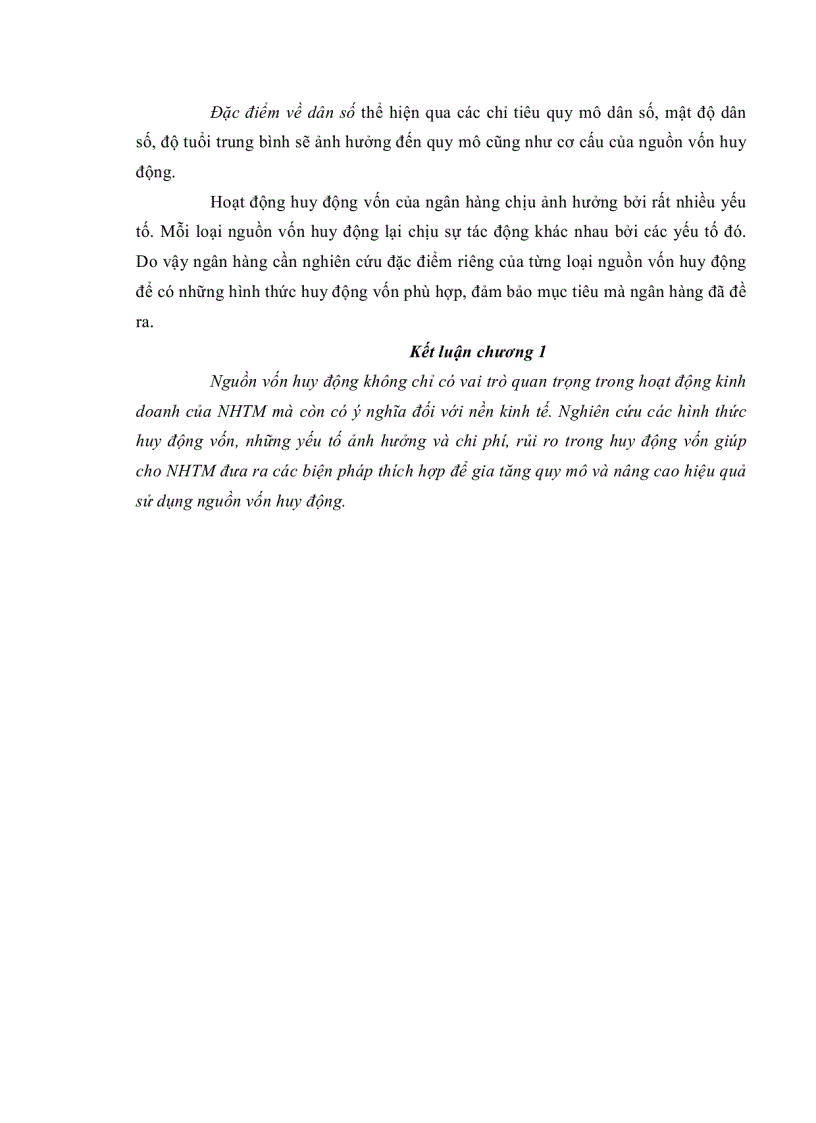 Đặc điểm về dân số thể hiện qua các chỉ tiêu quy mô dân số, mật độ dân số, độ tuổi trung bình sẽ ảnh hưởng đến quy mô cũng như cơ cấu của nguồn vốn huy động.

Hoạt động huy động vốn của ngân hàng chịu ảnh hưởng bởi rất nhiều yếu tố. Mỗi loại nguồn vốn huy động lại chịu sự tác động khác nhau bởi các yếu tố đó. Do vậy ngân hàng cần nghiên cứu đặc điểm riêng của từng loại nguồn vốn huy động để có những hình thức huy động vốn phù hợp, đảm bảo mục tiêu mà ngân hàng đã đề ra.

Kết luận chương 1

Nguồn vốn huy động không chỉ có vai trò quan trọng trong hoạt động kinh doanh của NHTM mà còn có ý nghĩa đối với nền kinh tế. Nghiên cứu các hình thức huy động vốn, những yếu tố ảnh hưởng và chi phí, rủi ro trong huy động vốn giúp cho NHTM đưa ra các biện pháp thích hợp để gia tăng quy mô và nâng cao hiệu quả sử dụng nguồn vốn huy động.